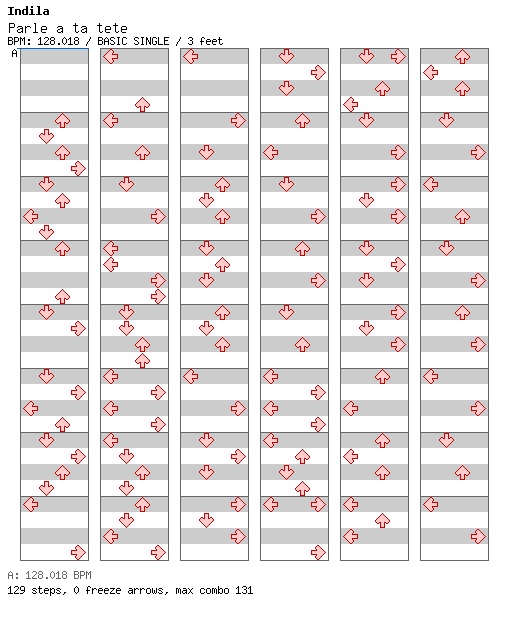 Indila
Parle a ta tete
BPM: 128.018 / BASIC SINGLE / 3 feet
A

A: 128.018 BPM
129 steps, 0 freeze arrows, max combo 131